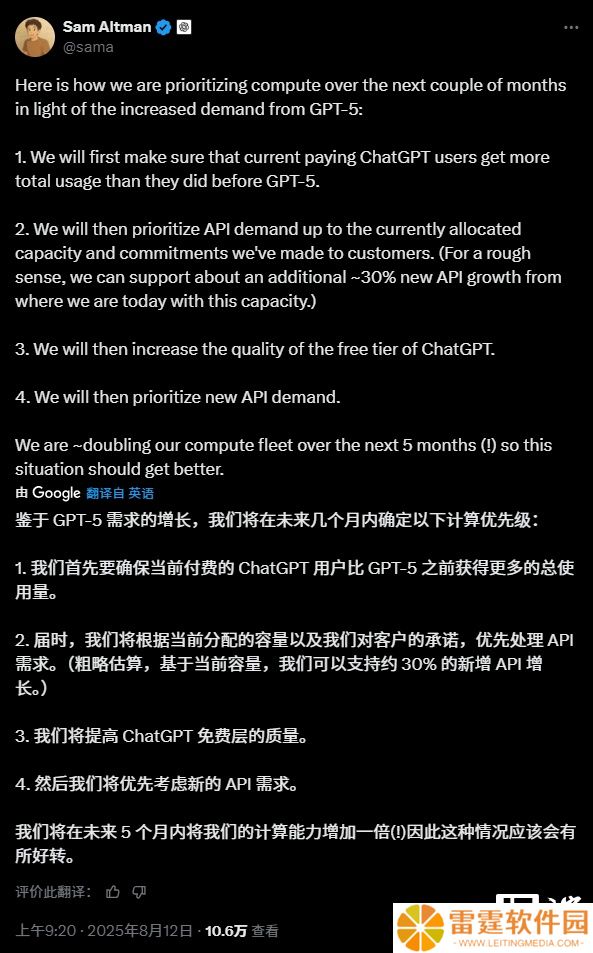 Sam Altman
@sama

Here is how we are prioritizing compute over the next couple of months in light of the increased demand from GPT-5:

1. We will first make sure that current paying ChatGPT users get more total usage than they did before GPT-5.

2. We will then prioritize API demand up to the currently allocated capacity and commitments we've made to customers. (For a rough sense, we can support about an additional ~30% new API growth from where we are today with this capacity.)

3. We will then increase the quality of the free tier of ChatGPT.

4. We will then prioritize new API demand.

We are ~doubling our compute fleet over the next 5 months (!) so this situation should get better.

由 Google 翻译自 英语

鉴于 GPT-5 需求的增长，我们将在未来几个月内确定以下计算优先级：

1. 我们首先要确保当前付费的 ChatGPT 用户比 GPT-5 之前获得更多的总使用量。

2. 届时，我们将根据当前分配的容量以及我们对客户的承诺，优先处理 API 需求。（粗略估算，基于当前容量，我们可以支持约 30% 的新增 API 增长。）

3. 我们将提高 ChatGPT 免费层的质量。

4. 然后我们将优先考虑新的 API 需求。

我们将在未来 5 个月内将我们的计算能力增加一倍(!)因此这种情况应该会有所好转。

评价此翻译：

上午9:20 · 2025年8月12日 · 10.6万 查看

雷霆软件园
WWW.LEITINGMEDIA.COM